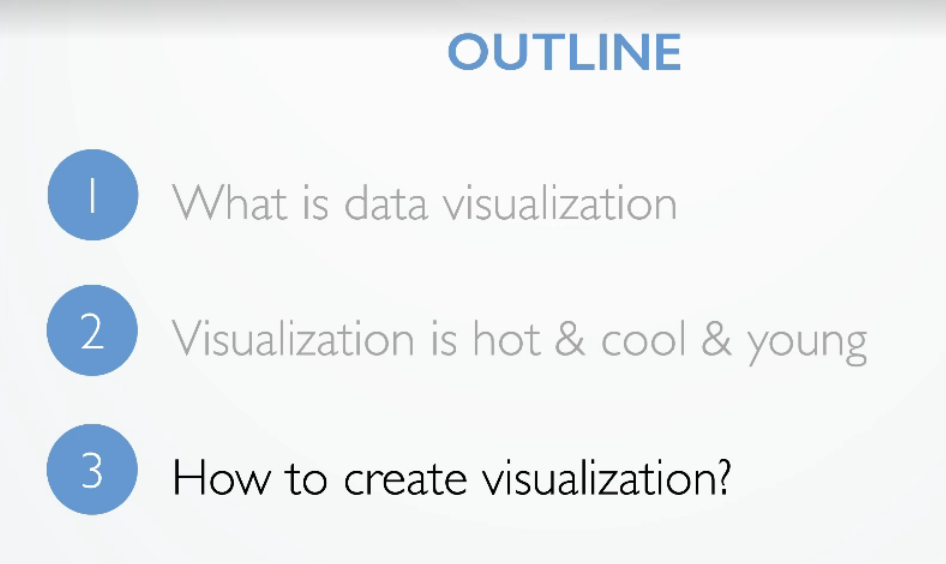 OUTLINE

1 What is data visualization

2 Visualization is hot & cool & young

3 How to create visualization?